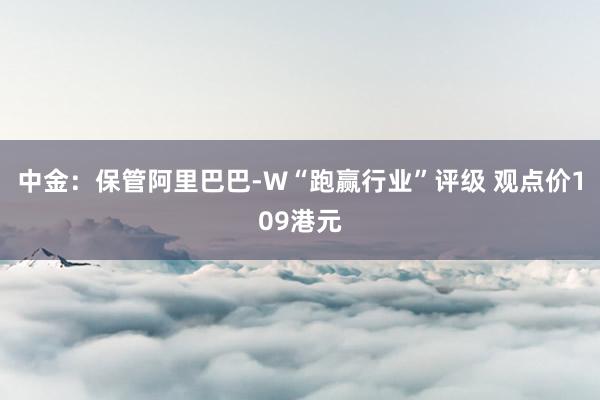 中金：保管阿里巴巴-W“跑赢行业”评级 观点价109港元